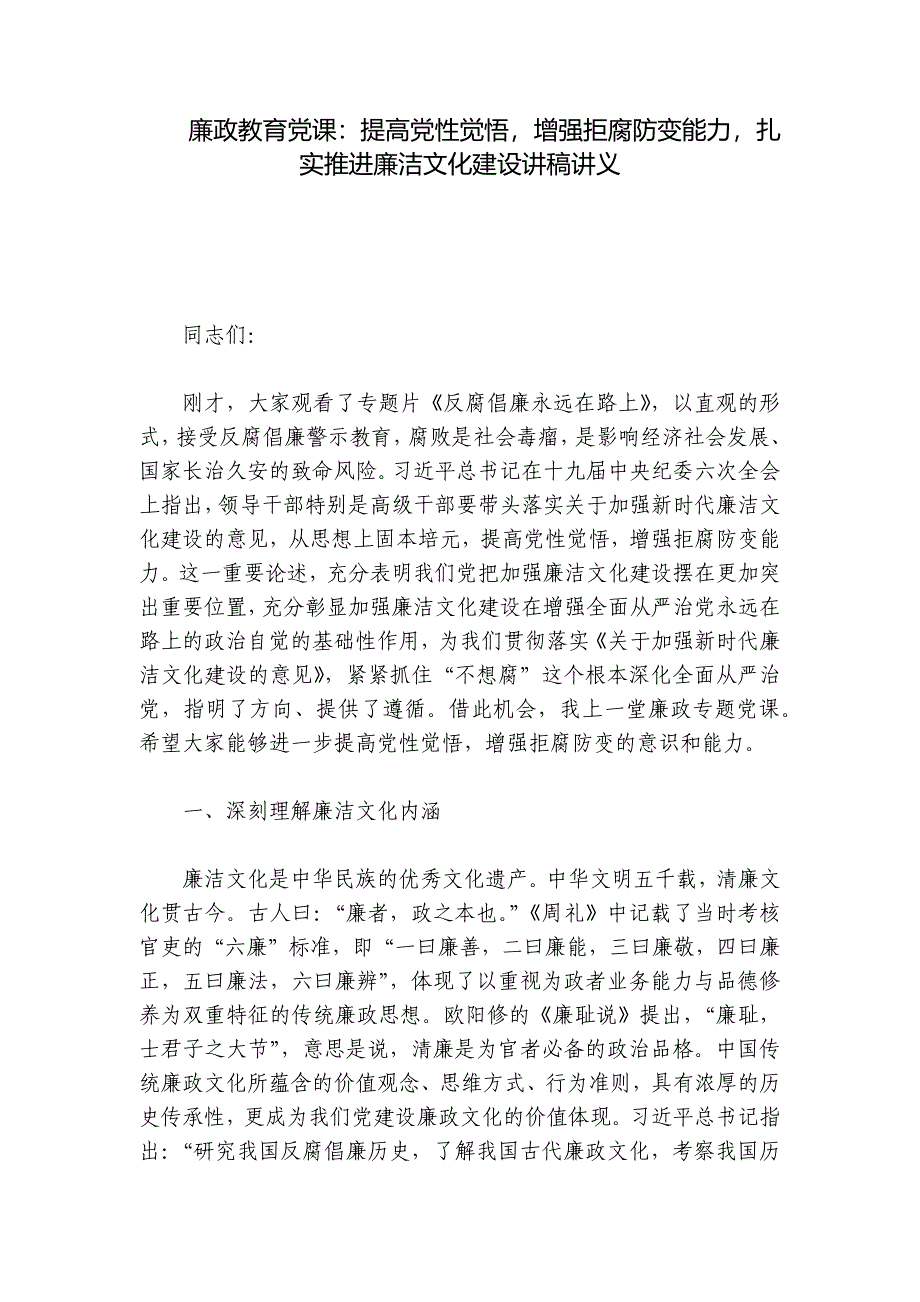 廉政教育党课：提高党性觉悟，增强拒腐防变能力，扎实推进廉洁文化建设讲稿讲义

同志们:

刚才，大家观看了专题片《反腐倡廉永远在路上》，以直观的形式，接受反腐倡廉警示教育，腐败是社会毒瘤，是影响经济社会发展、国家长治久安的致命风险。习近平总书记在十九届中央纪委六次全会上指出，领导干部特别是高级干部要带头落实关于加强新时代廉洁文化建设的意见，从思想上固本培元，提高党性觉悟，增强拒腐防变能力。这一重要论述，充分表明我们党把加强廉洁文化建设摆在更加突出重要位置，充分彰显加强廉洁文化建设在增强全面从严治党永远在路上的政治自觉的基础性作用，为我们贯彻落实《关于加强新时代廉洁文化建设的意见》，紧紧抓住“不想腐”这个根本深化全面从严治党，指明了方向、提供了遵循。借此机会，我上一堂廉政专题党课。希望大家能够进一步提高党性觉悟，增强拒腐防变的意识和能力。

一、深刻理解廉洁文化内涵

廉洁文化是中华民族的优秀文化遗产。中华文明五千载，清廉文化贯古今。古人曰：“廉者，政之本也。”《周礼》中记载了当时考核官吏的“六廉”标准，即“一曰廉善，二曰廉能，三曰廉敬，四曰廉正，五曰廉法，六曰廉辨”，体现了以重视为政者业务能力与品德修养为双重特征的传统廉政思想。欧阳修的《廉耻说》提出，“廉耻，士君子之大节”，意思是说，清廉是为官者必备的政治品格。中国传统廉政文化所蕴含的价值观念、思维方式、行为准则，具有浓厚的历史传承性，更成为我们党建设廉政文化的价值体现。习近平总书记指出：“研究我国反腐倡廉历史，了解我国古代廉政文化，考察我国历